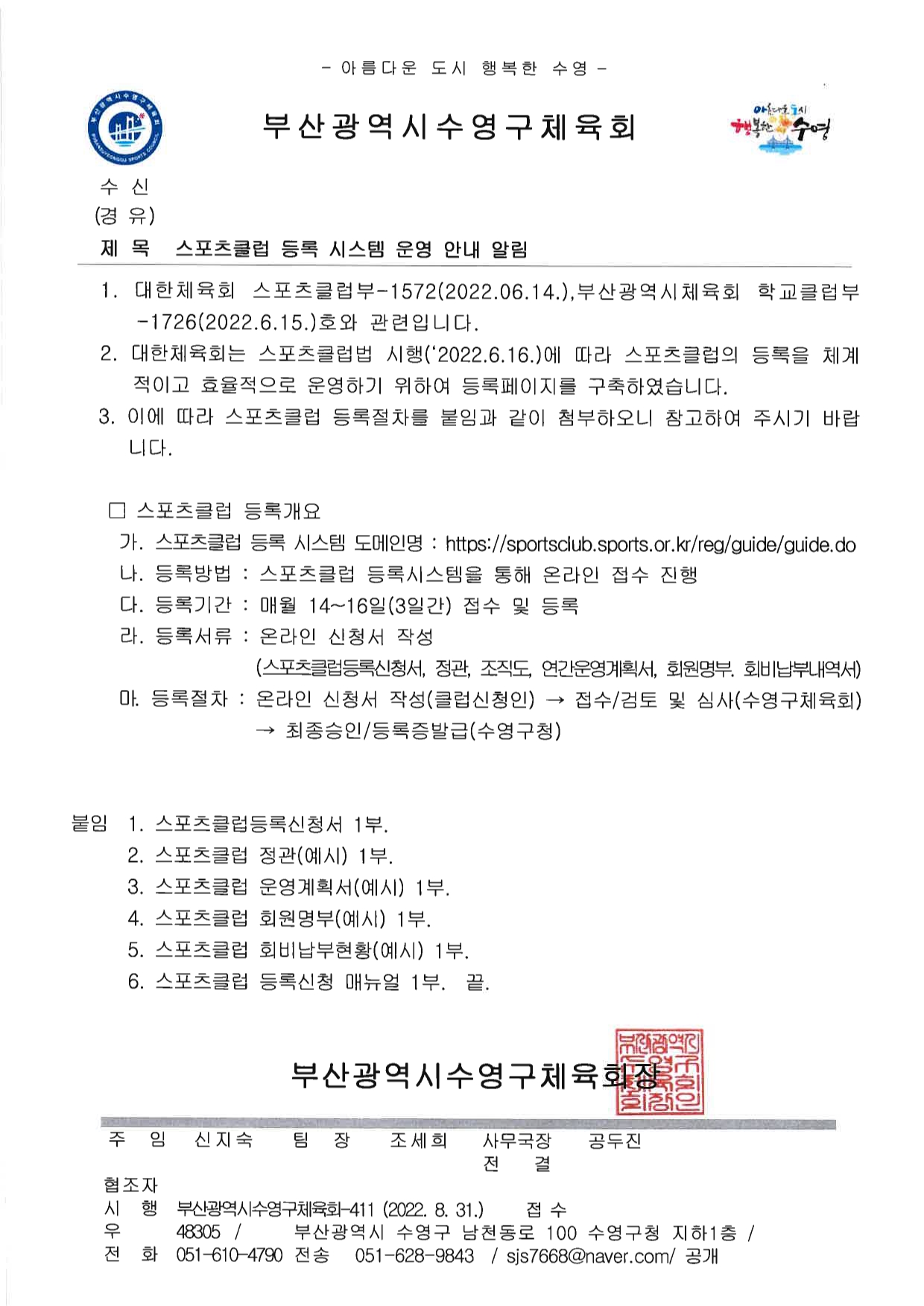 - 아름다운 도시 행복한 수영 -

부산광역시수영구체육회

아름다운 도시 행복한 수영

수 신
(경 유)
제 목 스포츠클럽 등록 시스템 운영 안내 알림

1. 대한체육회 스포츠클럽부-1572(2022.06.14.),부산광역시체육회 학교클럽부-1726(2022.6.15.)호와 관련입니다.
2. 대한체육회는 스포츠클럽법 시행('2022.6.16.)에 따라 스포츠클럽의 등록을 체계적이고 효율적으로 운영하기 위하여 등록페이지를 구축하였습니다.
3. 이에 따라 스포츠클럽 등록절차를 붙임과 같이 첨부하오니 참고하여 주시기 바랍니다.

□ 스포츠클럽 등록개요
가. 스포츠클럽 등록 시스템 도메인명 : https://sportsclub.sports.or.kr/reg/guide/guide.do
나. 등록방법 : 스포츠클럽 등록시스템을 통해 온라인 접수 진행
다. 등록기간 : 매월 14~16일(3일간) 접수 및 등록
라. 등록서류 : 온라인 신청서 작성
(스포츠클럽등록신청서, 정관, 조직도, 연간운영계획서, 회원명부. 회비납부내역서)
마. 등록절차 : 온라인 신청서 작성(클럽신청인) → 접수/검토 및 심사(수영구체육회) → 최종승인/등록증발급(수영구청)

붙임 1. 스포츠클럽등록신청서 1부.
2. 스포츠클럽 정관(예시) 1부.
3. 스포츠클럽 운영계획서(예시) 1부.
4. 스포츠클럽 회원명부(예시) 1부.
5. 스포츠클럽 회비납부현황(예시) 1부.
6. 스포츠클럽 등록신청 매뉴얼 1부. 끝.

부산광역시수영구체육회장

부산광역시수영구체육회장인

주 임 신지숙 팀 장 조세희 사무국장 공두진
전 결
협조자
시 행 부산광역시수영구체육회-411 (2022. 8. 31.) 접 수
우 48305 / 부산광역시 수영구 남천동로 100 수영구청 지하1층 /
전 화 051-610-4790 전송 051-628-9843 / sjs7668@naver.com/ 공개